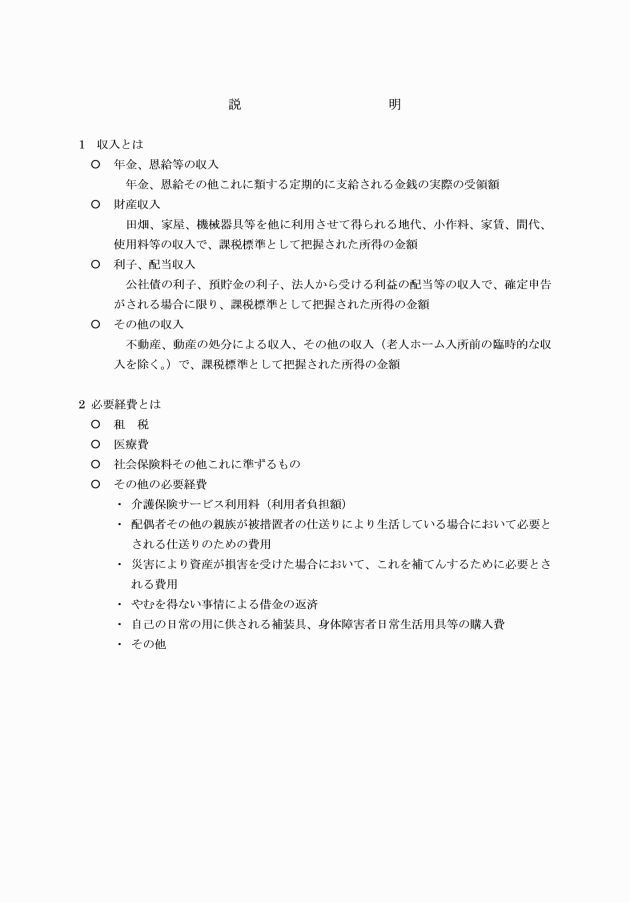 説　　明

1　収入とは

○　年金、恩給等の収入

年金、恩給その他これに類する定期的に支給される金銭の実際の受領額

○　財産収入

田畑、家屋、機械器具等を他に利用させて得られる地代、小作料、家賃、間代、使用料等の収入で、課税標準として把握された所得の金額

○　利子、配当収入

公社債の利子、預貯金の利子、法人から受ける利益の配当等の収入で、確定申告がされる場合に限り、課税標準として把握された所得の金額

○　その他の収入

不動産、動産の処分による収入、その他の収入（老人ホーム入所前の臨時的な収入を除く。）で、課税標準として把握された所得の金額

2　必要経費とは

○　租　税

○　医療費

○　社会保険料その他これに準ずるもの

○　その他の必要経費

・ 介護保険サービス利用料（利用者負担額）

・ 配偶者その他の親族が被措置者の仕送りにより生活している場合において必要とされる仕送りのための費用

・ 災害により資産が損害を受けた場合において、これを補てんするために必要とされる費用

・ やむを得ない事情による借金の返済

・ 自己の日常の用に供される補装具、身体障害者日常生活用具等の購入費

・ その他